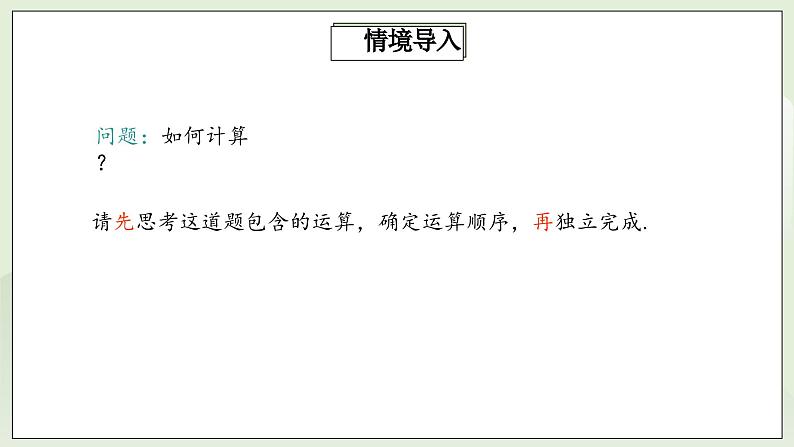 情境导入

问题：如何计算
？

请先思考这道题包含的运算，确定运算顺序，再独立完成.